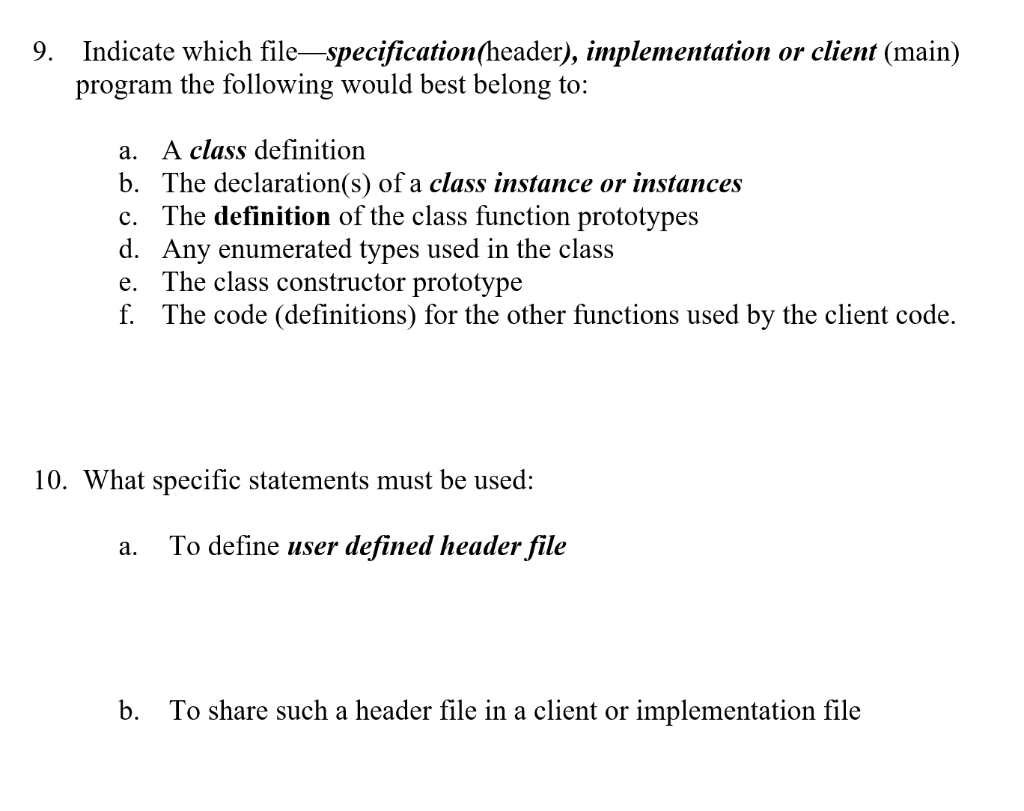 9. Indicate which file—specification(header), implementation or client (main) program the following would best belong to:

a. A class definition
b. The declaration(s) of a class instance or instances
c. The definition of the class function prototypes
d. Any enumerated types used in the class
e. The class constructor prototype
f. The code (definitions) for the other functions used by the client code.

10. What specific statements must be used:

a. To define user defined header file

b. To share such a header file in a client or implementation file